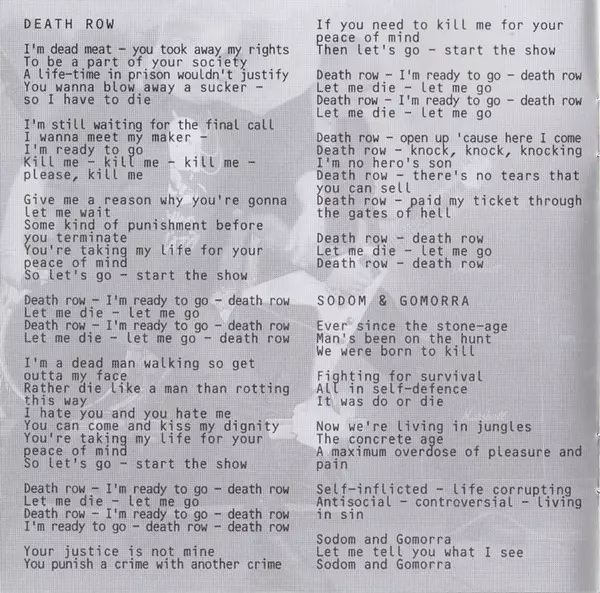 DEATH ROW

I'm dead meat - you took away my rights
To be a part of your society
A life-time in prison wouldn't justify
You wanna blow away a sucker -
so I have to die

I'm still waiting for the final call
I wanna meet my maker -
I'm ready to go
Kill me - kill me - kill me -
please, kill me

Give me a reason why you're gonna let me wait
Some kind of punishment before you terminate
You're taking my life for your peace of mind
So let's go - start the show

Death row - I'm ready to go - death row
Let me die - let me go
Death row - I'm ready to go - death row
Let me die - let me go - death row

I'm a dead man walking so get outta my face
Rather die like a man than rotting this way
I hate you and you hate me
You can come and kiss my dignity
You're taking my life for your peace of mind
So let's go - start the show

Death row - I'm ready to go - death row
Let me die - let me go
Death row - I'm ready to go - death row
I'm ready to go - death row - death row

Your justice is not mine
You punish a crime with another crime

If you need to kill me for your peace of mind
Then let's go - start the show

Death row - I'm ready to go - death row
Let me die - let me go
Death row - I'm ready to go - death row
Let me die - let me go

Death row - open up 'cause here I come
Death row - knock, knock, knocking
I'm no hero's son
Death row - there's no tears that you can sell
Death row - paid my ticket through the gates of hell

Death row - death row
Let me die - let me go
Death row - death row

SODOM & GOMORRA

Ever since the stone-age
Man's been on the hunt
We were born to kill

Fighting for survival
All in self-defence
It was do or die

Now we're living in jungles
The concrete age
A maximum overdose of pleasure and pain

Self-inflicted - life corrupting
Antisocial - controversial - living in sin

Sodom and Gomorra
Let me tell you what I see
Sodom and Gomorra